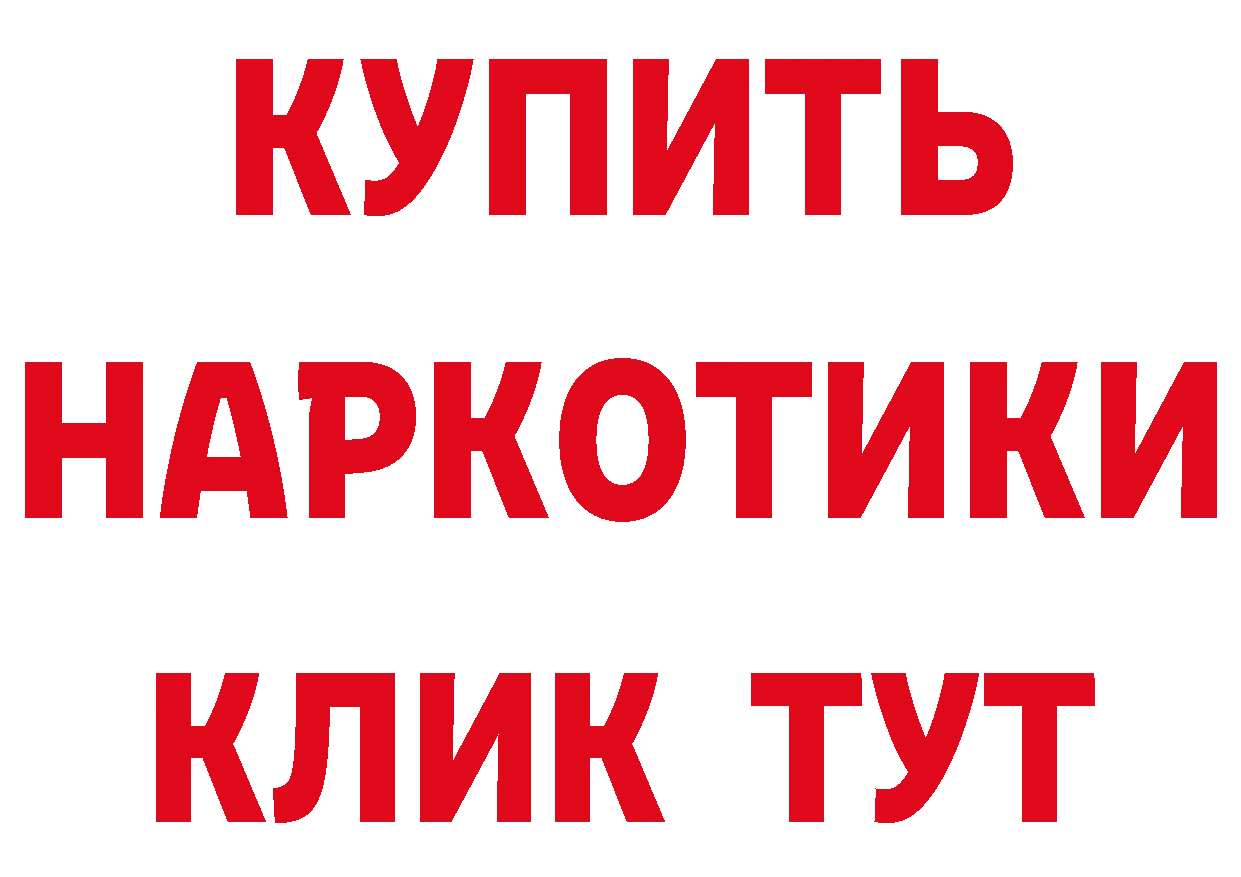 КУПИТЬ
НАРКОТИКИ
КЛИК ТУТ